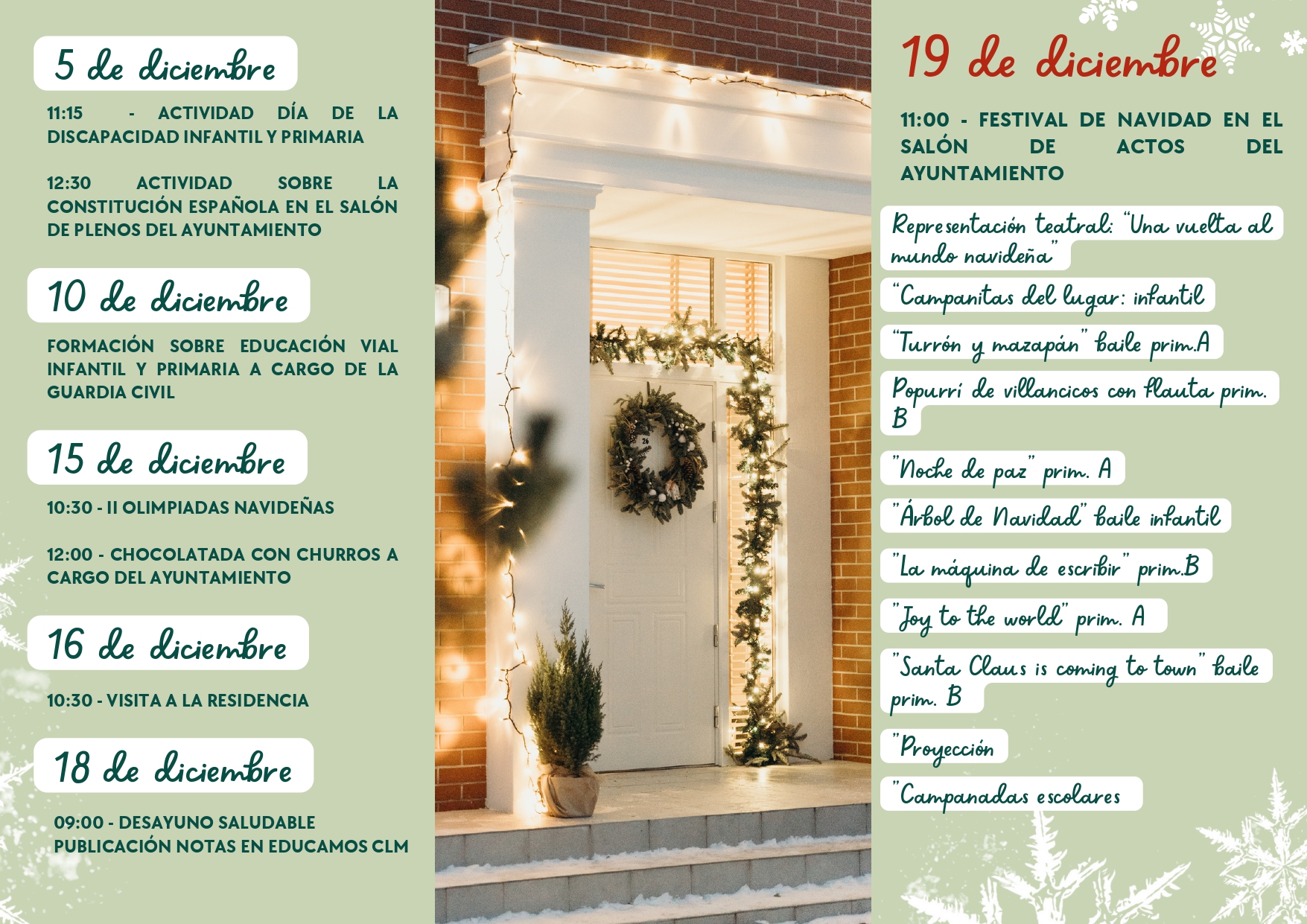 5 de diciembre

11:15 - ACTIVIDAD DÍA DE LA DISCAPACIDAD INFANTIL Y PRIMARIA

12:30 ACTIVIDAD SOBRE LA CONSTITUCIÓN ESPAÑOLA EN EL SALÓN DE PLENOS DEL AYUNTAMIENTO

10 de diciembre

FORMACIÓN SOBRE EDUCACIÓN VIAL INFANTIL Y PRIMARIA A CARGO DE LA GUARDIA CIVIL

15 de diciembre

10:30 - II OLIMPIADAS NAVIDEÑAS

12:00 - CHOCOLATADA CON CHURROS A CARGO DEL AYUNTAMIENTO

16 de diciembre

10:30 - VISITA A LA RESIDENCIA

18 de diciembre

09:00 - DESAYUNO SALUDABLE
PUBLICACIÓN NOTAS EN EDUCAMOS CLM

19 de diciembre

11:00 - FESTIVAL DE NAVIDAD EN EL SALÓN DE ACTOS DEL AYUNTAMIENTO

Representación teatral: "Una vuelta al mundo navideña"

"Campanitas del lugar: infantil

"Turrón y mazapán" baile prim.A

Popurrí de villancicos con flauta prim. B

"Noche de paz" prim. A

"Árbol de Navidad" baile infantil

"La máquina de escribir" prim.B

"Joy to the world" prim. A

"Santa Claus is coming to town" baile prim. B

"Proyección

"Campanadas escolares